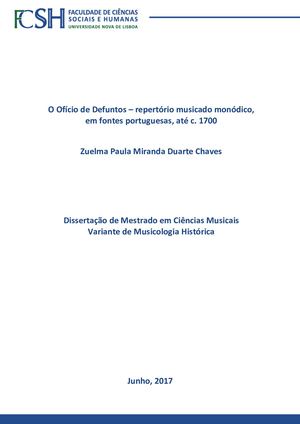 FCSH FACULDADE DE CIÊNCIAS SOCIAIS E HUMANAS UNIVERSIDADE NOVA DE LISBOA

O Ofício de Defuntos – repertório musicado monódico, em fontes portuguesas, até c. 1700

Zuelma Paula Miranda Duarte Chaves

Dissertação de Mestrado em Ciências Musicais
Variante de Musicologia Histórica

Junho, 2017